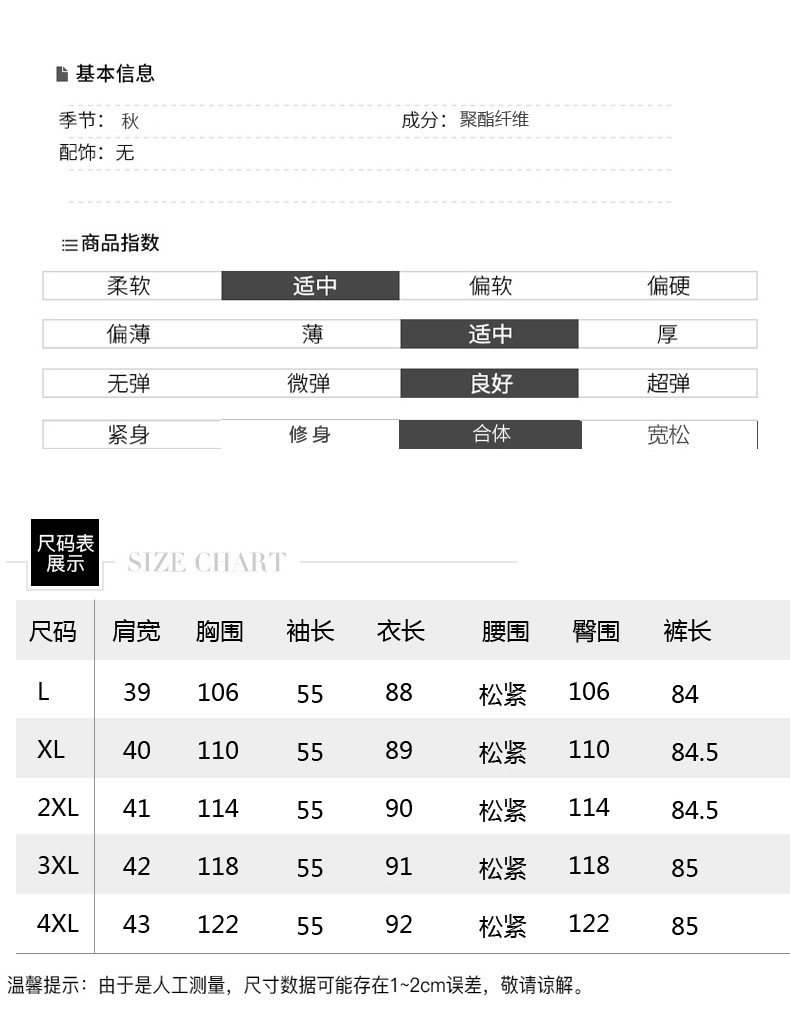 基本信息

季节：秋　　成分：聚酯纤维

配饰：无

商品指数

| 柔软 | 适中 | 偏软 | 偏硬 |
|---|---|---|---|
| 偏薄 | 薄 | 适中 | 厚 |
| 无弹 | 微弹 | 良好 | 超弹 |
| 紧身 | 修身 | 合体 | 宽松 |

尺码表展示

SIZE CHART

| 尺码 | 肩宽 | 胸围 | 袖长 | 衣长 | 腰围 | 臀围 | 裤长 |
|---|---|---|---|---|---|---|---|
| L | 39 | 106 | 55 | 88 | 松紧 | 106 | 84 |
| XL | 40 | 110 | 55 | 89 | 松紧 | 110 | 84.5 |
| 2XL | 41 | 114 | 55 | 90 | 松紧 | 114 | 84.5 |
| 3XL | 42 | 118 | 55 | 91 | 松紧 | 118 | 85 |
| 4XL | 43 | 122 | 55 | 92 | 松紧 | 122 | 85 |

温馨提示：由于是人工测量，尺寸数据可能存在1~2cm误差，敬请谅解。